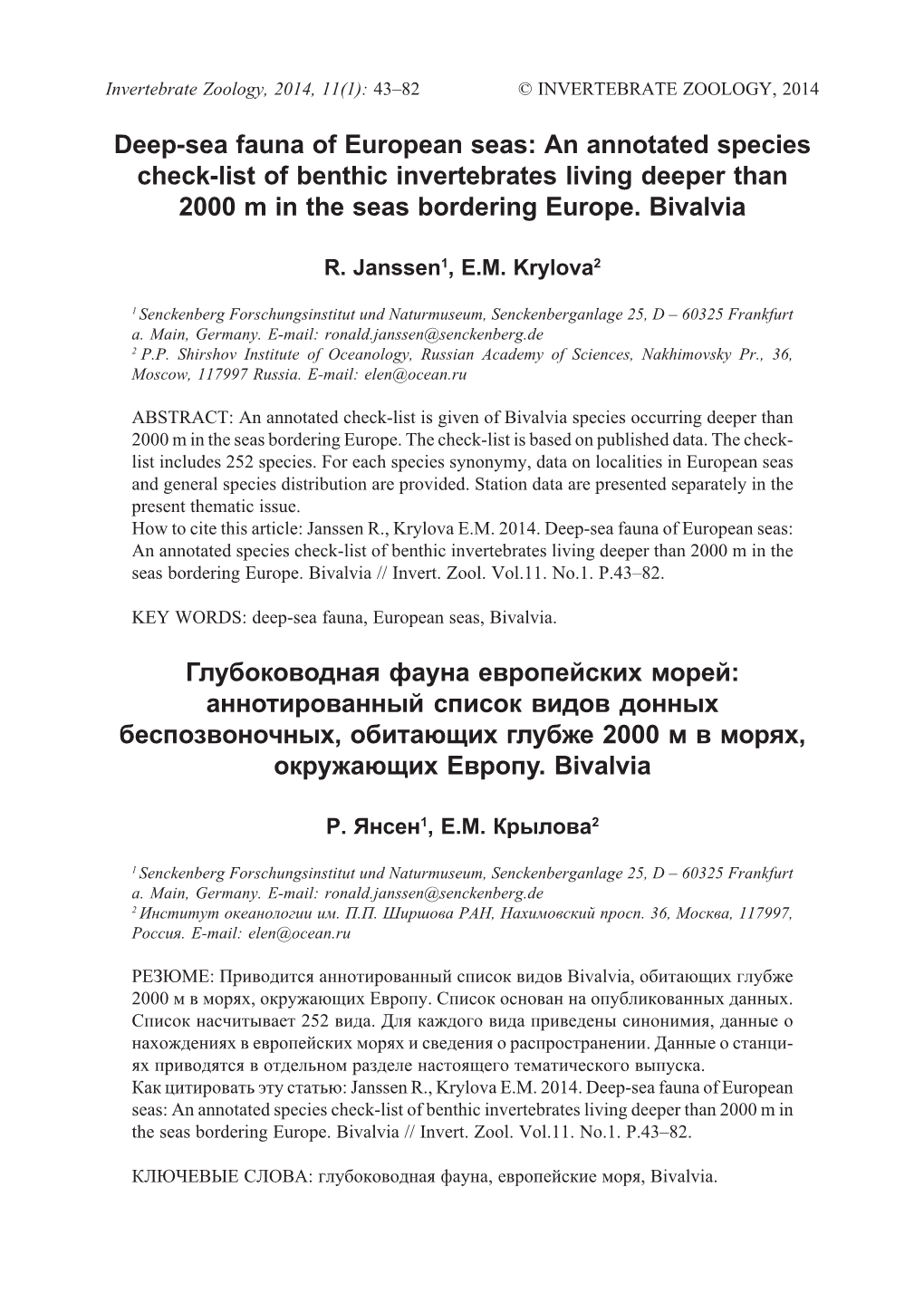 Invertebrate Zoology, 2014, 11(1): 43–82 © INVERTEBRATE ZOOLOGY, 2014

Deep-sea fauna of European seas: An annotated species check-list of benthic invertebrates living deeper than 2000 m in the seas bordering Europe. Bivalvia

R. Janssen$^1$, E.M. Krylova$^2$

$^1$ Senckenberg Forschungsinstitut und Naturmuseum, Senckenberganlage 25, D – 60325 Frankfurt a. Main, Germany. E-mail: ronald.janssen@senckenberg.de
$^2$ P.P. Shirshov Institute of Oceanology, Russian Academy of Sciences, Nakhimovsky Pr., 36, Moscow, 117997 Russia. E-mail: elen@ocean.ru

ABSTRACT: An annotated check-list is given of Bivalvia species occurring deeper than 2000 m in the seas bordering Europe. The check-list is based on published data. The check-list includes 252 species. For each species synonymy, data on localities in European seas and general species distribution are provided. Station data are presented separately in the present thematic issue.
How to cite this article: Janssen R., Krylova E.M. 2014. Deep-sea fauna of European seas: An annotated species check-list of benthic invertebrates living deeper than 2000 m in the seas bordering Europe. Bivalvia // Invert. Zool. Vol.11. No.1. P.43–82.

KEY WORDS: deep-sea fauna, European seas, Bivalvia.

Глубоководная фауна европейских морей: аннотированный список видов донных беспозвоночных, обитающих глубже 2000 м в морях, окружающих Европу. Bivalvia

Р. Янсен$^1$, Е.М. Крылова$^2$

$^1$ Senckenberg Forschungsinstitut und Naturmuseum, Senckenberganlage 25, D – 60325 Frankfurt a. Main, Germany. E-mail: ronald.janssen@senckenberg.de
$^2$ Институт океанологии им. П.П. Ширшова РАН, Нахимовский просп. 36, Москва, 117997, Россия. E-mail: elen@ocean.ru

РЕЗЮМЕ: Приводится аннотированный список видов Bivalvia, обитающих глубже 2000 м в морях, окружающих Европу. Список основан на опубликованных данных. Список насчитывает 252 вида. Для каждого вида приведены синонимия, данные о нахождениях в европейских морях и сведения о распространении. Данные о станциях приводятся в отдельном разделе настоящего тематического выпуска.
Как цитировать эту статью: Janssen R., Krylova E.M. 2014. Deep-sea fauna of European seas: An annotated species check-list of benthic invertebrates living deeper than 2000 m in the seas bordering Europe. Bivalvia // Invert. Zool. Vol.11. No.1. P.43–82.

КЛЮЧЕВЫЕ СЛОВА: глубоководная фауна, европейские моря, Bivalvia.